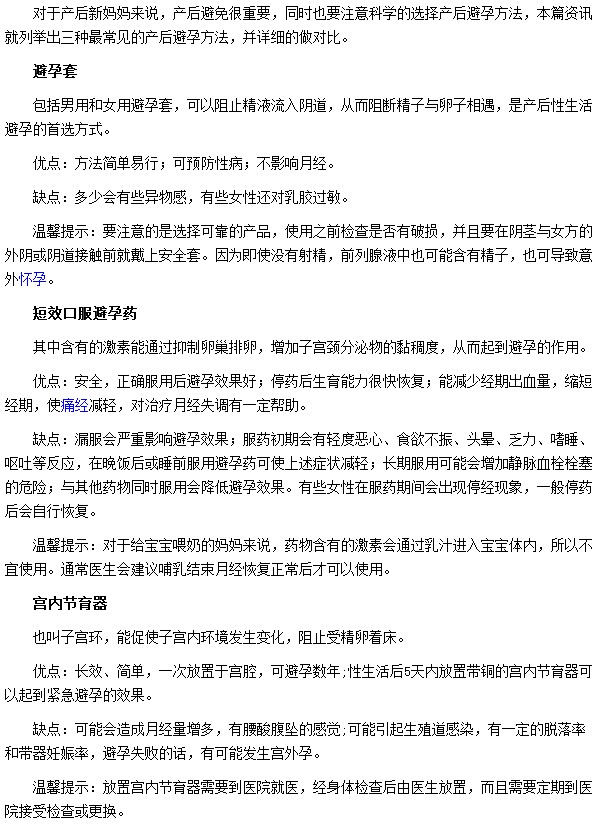 对于产后新妈妈来说，产后避免很重要，同时也要注意科学的选择产后避孕方法，本篇资讯就列举出三种最常见的产后避孕方法，并详细的做对比。

避孕套

包括男用和女用避孕套，可以阻止精液流入阴道，从而阻断精子与卵子相遇，是产后性生活避孕的首选方式。

优点：方法简单易行；可预防性病；不影响月经。

缺点：多少会有些异物感，有些女性还对乳胶过敏。

温馨提示：要注意的是选择可靠的产品，使用之前检查是否有破损，并且要在阴茎与女方的外阴或阴道接触前就戴上安全套。因为即使没有射精，前列腺液中也可能含有精子，也可导致意外怀孕。

短效口服避孕药

其中含有的激素能通过抑制卵巢排卵，增加子宫颈分泌物的黏稠度，从而起到避孕的作用。

优点：安全，正确服用后避孕效果好；停药后生育能力很快恢复；能减少经期出血量，缩短经期，使痛经减轻，对治疗月经失调有一定帮助。

缺点：漏服会严重影响避孕效果；服药初期会有轻度恶心、食欲不振、头晕、乏力、嗜睡、呕吐等反应，在晚饭后或睡前服用避孕药可使上述症状减轻；长期服用可能会增加静脉血栓栓塞的危险；与其他药物同时服用会降低避孕效果。有些女性在服药期间会出现停经现象，一般停药后会自行恢复。

温馨提示：对于给宝宝喂奶的妈妈来说，药物含有的激素会通过乳汁进入宝宝体内，所以不宜使用。通常医生会建议哺乳结束月经恢复正常后才可以使用。

宫内节育器

也叫子宫环，能促使子宫内环境发生变化，阻止受精卵着床。

优点：长效、简单，一次放置于宫腔，可避孕数年；性生活后5天内放置带铜的宫内节育器可以起到紧急避孕的效果。

缺点：可能会造成月经量增多，有腰酸腹坠的感觉；可能引起生殖道感染，有一定的脱落率和带器妊娠率，避孕失败的话，有可能发生宫外孕。

温馨提示：放置宫内节育器需要到医院就医，经身体检查后由医生放置，而且需要定期到医院接受检查或更换。